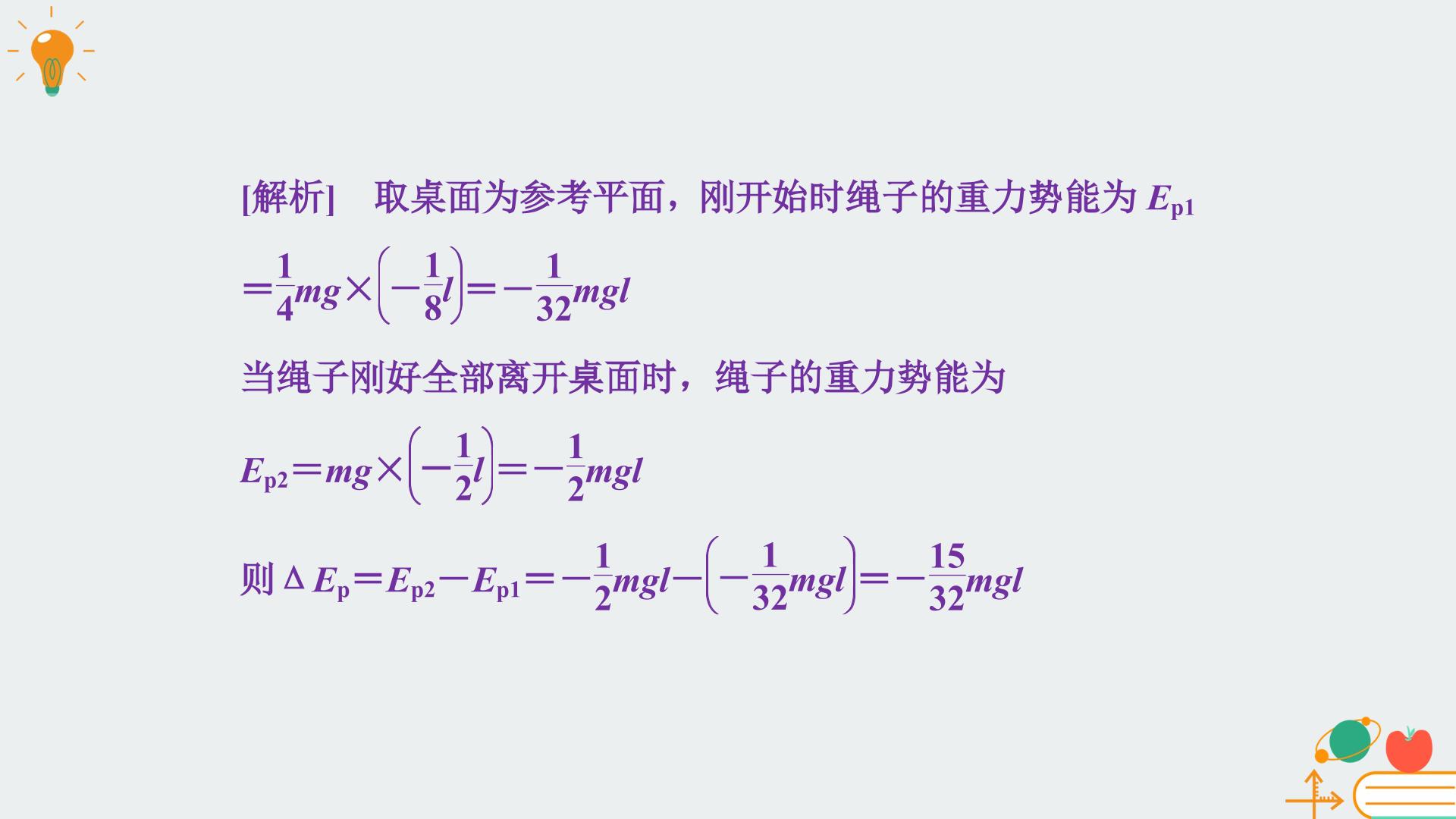 [解析] 取桌面为参考平面，刚开始时绳子的重力势能为$E_{p1}=\frac{1}{4}mg\times\left(-\frac{1}{8}l\right)=-\frac{1}{32}mgl$

当绳子刚好全部离开桌面时，绳子的重力势能为

$E_{p2}=mg\times\left(-\frac{1}{2}l\right)=-\frac{1}{2}mgl$

则$\Delta E_p=E_{p2}-E_{p1}=-\frac{1}{2}mgl-\left(-\frac{1}{32}mgl\right)=-\frac{15}{32}mgl$